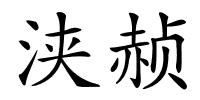 泆赪